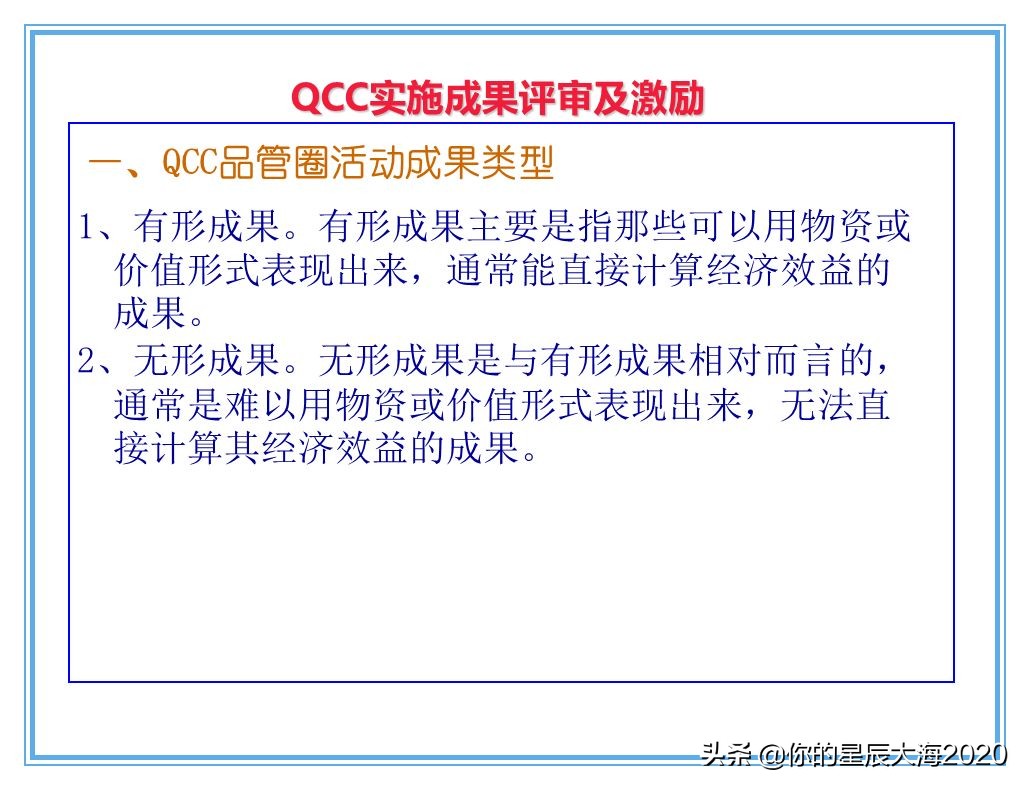 QCC实施成果评审及激励

一、QCC品管圈活动成果类型

1、有形成果。有形成果主要是指那些可以用物资或价值形式表现出来，通常能直接计算经济效益的成果。

2、无形成果。无形成果是与有形成果相对而言的，通常是难以用物资或价值形式表现出来，无法直接计算其经济效益的成果。

头条 @你的星辰大海2020